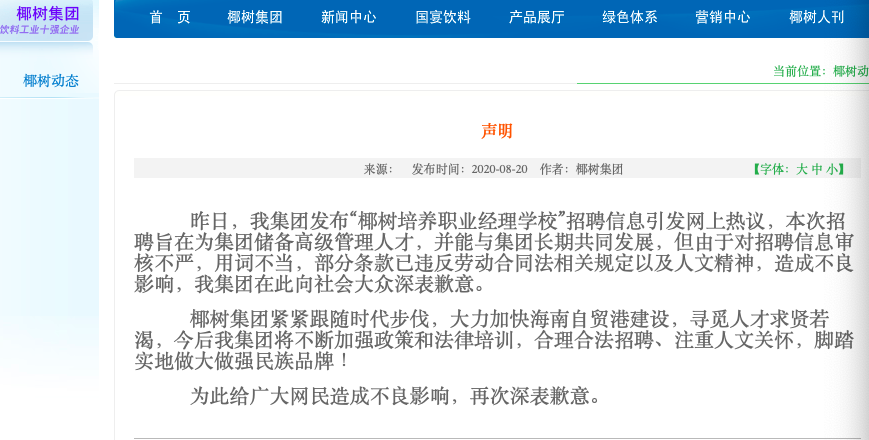 椰树集团
饮料工业十强企业

首　页　椰树集团　新闻中心　国宴饮料　产品展厅　绿色体系　营销中心　椰树人刊

椰树动态

当前位置：椰树动

声明

来源：　发布时间：2020-08-20　作者：椰树集团　【字体：大 中 小】

昨日，我集团发布“椰树培养职业经理学校”招聘信息引发网上热议，本次招聘旨在为集团储备高级管理人才，并能与集团长期共同发展，但由于对招聘信息审核不严，用词不当，部分条款已违反劳动合同法相关规定以及人文精神，造成不良影响，我集团在此向社会大众深表歉意。

椰树集团紧紧跟随时代步伐，大力加快海南自贸港建设，寻觅人才求贤若渴，今后我集团将不断加强政策和法律培训，合理合法招聘、注重人文关怀，脚踏实地做大做强民族品牌！

为此给广大网民造成不良影响，再次深表歉意。